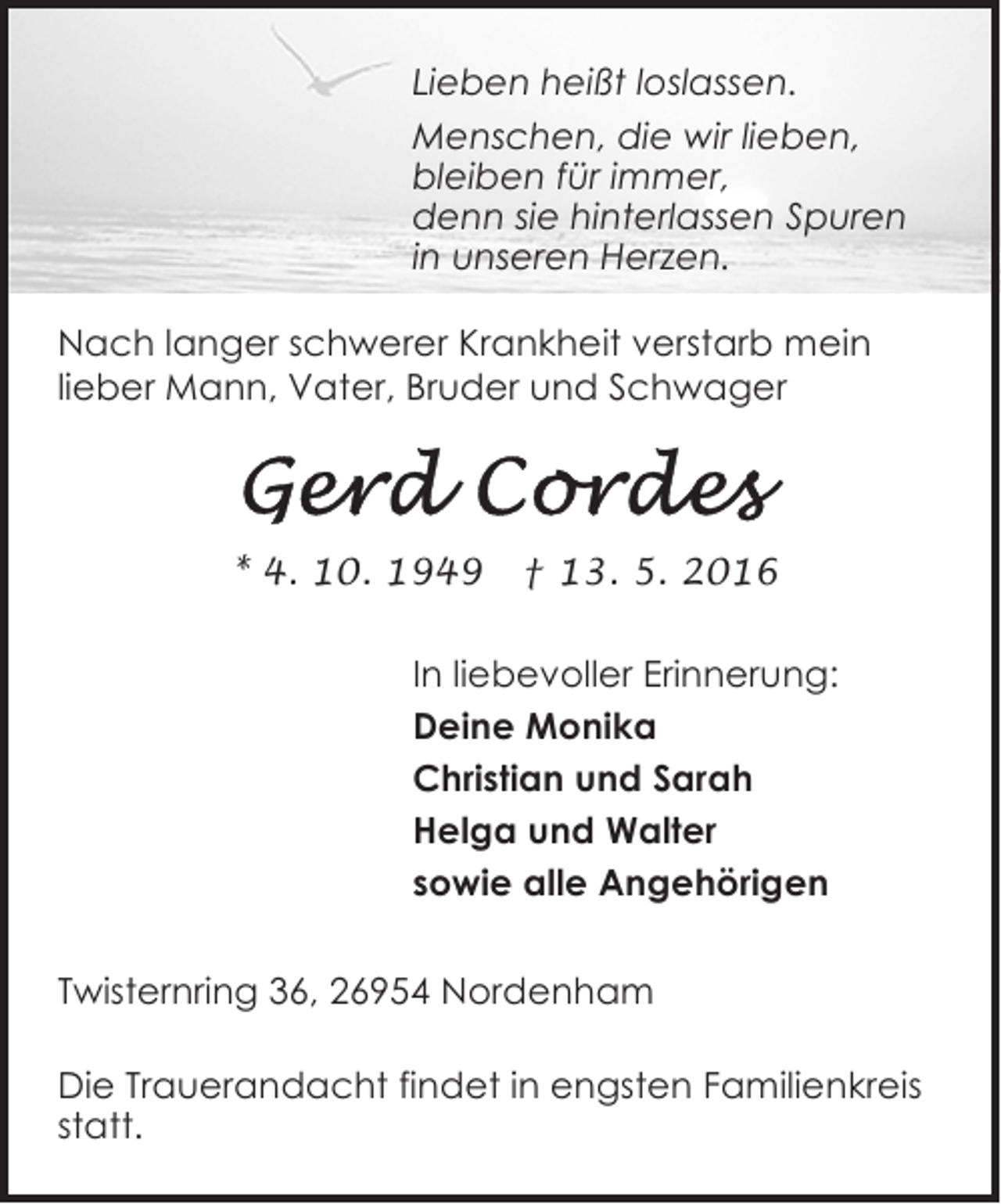 Lieben heißt loslassen.

Menschen, die wir lieben, bleiben für immer, denn sie hinterlassen Spuren in unseren Herzen.

Nach langer schwerer Krankheit verstarb mein lieber Mann, Vater, Bruder und Schwager

Gerd Cordes

* 4. 10. 1949 † 13. 5. 2016

In liebevoller Erinnerung:
Deine Monika
Christian und Sarah
Helga und Walter
sowie alle Angehörigen

Twisternring 36, 26954 Nordenham

Die Trauerandacht findet in engsten Familienkreis statt.